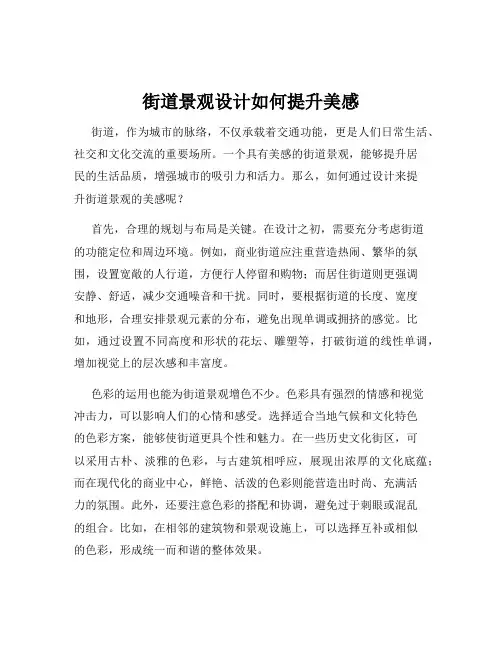 街道景观设计如何提升美感

街道，作为城市的脉络，不仅承载着交通功能，更是人们日常生活、社交和文化交流的重要场所。一个具有美感的街道景观，能够提升居民的生活品质，增强城市的吸引力和活力。那么，如何通过设计来提升街道景观的美感呢？

首先，合理的规划与布局是关键。在设计之初，需要充分考虑街道的功能定位和周边环境。例如，商业街道应注重营造热闹、繁华的氛围，设置宽敞的人行道，方便行人停留和购物；而居住街道则更强调安静、舒适，减少交通噪音和干扰。同时，要根据街道的长度、宽度和地形，合理安排景观元素的分布，避免出现单调或拥挤的感觉。比如，通过设置不同高度和形状的花坛、雕塑等，打破街道的线性单调，增加视觉上的层次感和丰富度。

色彩的运用也能为街道景观增色不少。色彩具有强烈的情感和视觉冲击力，可以影响人们的心情和感受。选择适合当地气候和文化特色的色彩方案，能够使街道更具个性和魅力。在一些历史文化街区，可以采用古朴、淡雅的色彩，与古建筑相呼应，展现出浓厚的文化底蕴；而在现代化的商业中心，鲜艳、活泼的色彩则能营造出时尚、充满活力的氛围。此外，还要注意色彩的搭配和协调，避免过于刺眼或混乱的组合。比如，在相邻的建筑物和景观设施上，可以选择互补或相似的色彩，形成统一而和谐的整体效果。